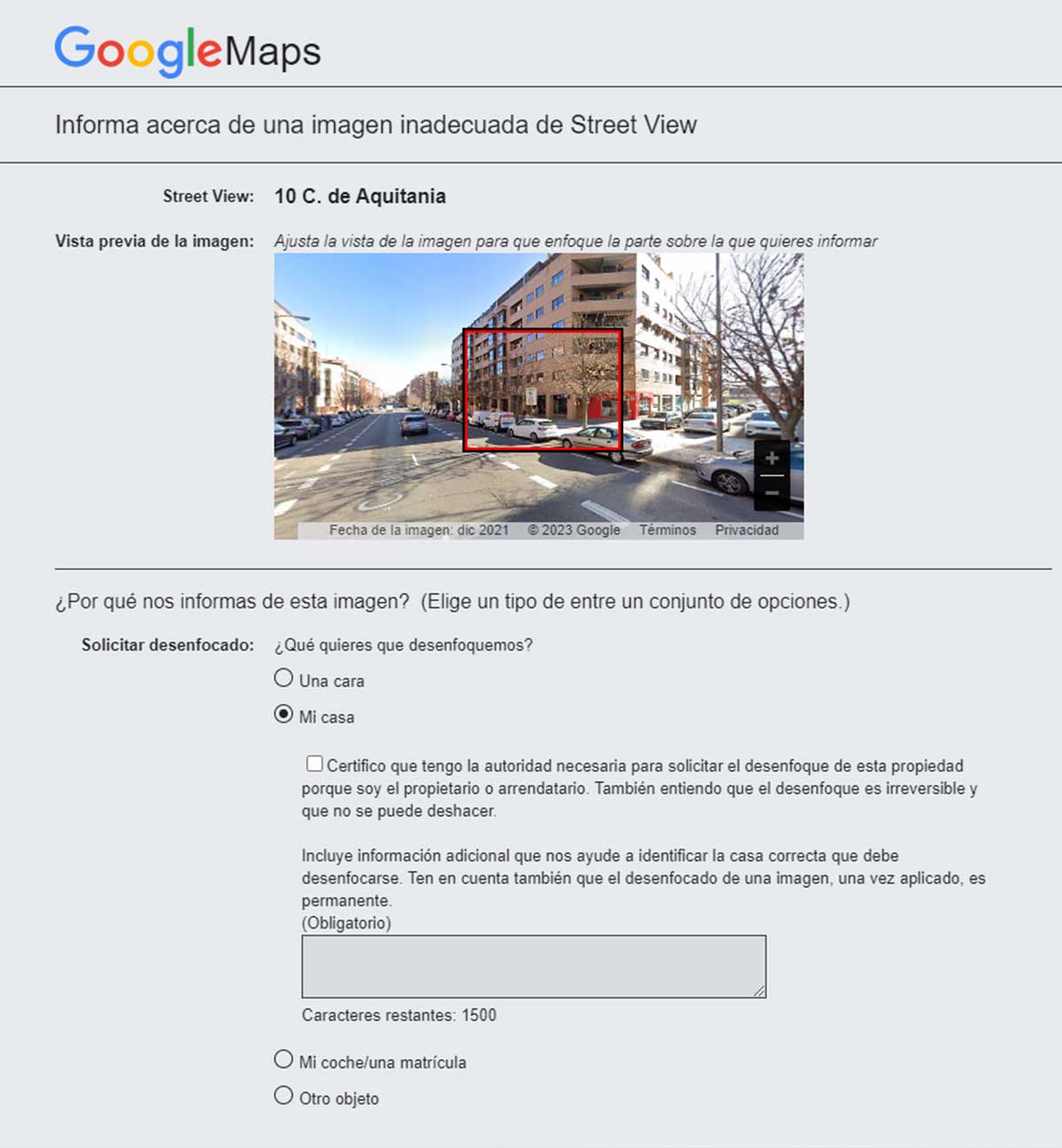 Google Maps

Informa acerca de una imagen inadecuada de Street View

Street View: 10 C. de Aquitania

Vista previa de la imagen: Ajusta la vista de la imagen para que enfoque la parte sobre la que quieres informar

+
−
Fecha de la imagen: dic 2021 © 2023 Google Términos Privacidad

¿Por qué nos informas de esta imagen? (Elige un tipo de entre un conjunto de opciones.)

Solicitar desenfocado: ¿Qué quieres que desenfoquemos?

Una cara

Mi casa

Certifico que tengo la autoridad necesaria para solicitar el desenfoque de esta propiedad porque soy el propietario o arrendatario. También entiendo que el desenfoque es irreversible y que no se puede deshacer.

Incluye información adicional que nos ayude a identificar la casa correcta que debe desenfocarse. Ten en cuenta también que el desenfocado de una imagen, una vez aplicado, es permanente.
(Obligatorio)

Caracteres restantes: 1500

Mi coche/una matrícula

Otro objeto